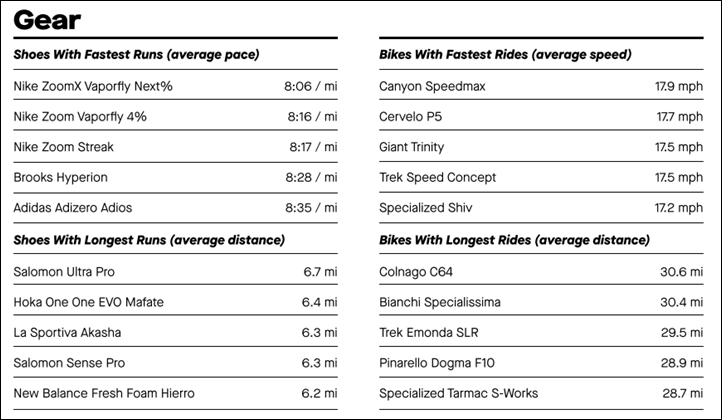 Gear

| Shoes With Fastest Runs (average pace) | |
|---|---|
| Nike ZoomX Vaporfly Next% | 8:06 / mi |
| Nike Zoom Vaporfly 4% | 8:16 / mi |
| Nike Zoom Streak | 8:17 / mi |
| Brooks Hyperion | 8:28 / mi |
| Adidas Adizero Adios | 8:35 / mi |

| Shoes With Longest Runs (average distance) | |
|---|---|
| Salomon Ultra Pro | 6.7 mi |
| Hoka One One EVO Mafate | 6.4 mi |
| La Sportiva Akasha | 6.3 mi |
| Salomon Sense Pro | 6.3 mi |
| New Balance Fresh Foam Hierro | 6.2 mi |

| Bikes With Fastest Rides (average speed) | |
|---|---|
| Canyon Speedmax | 17.9 mph |
| Cervelo P5 | 17.7 mph |
| Giant Trinity | 17.5 mph |
| Trek Speed Concept | 17.5 mph |
| Specialized Shiv | 17.2 mph |

| Bikes With Longest Rides (average distance) | |
|---|---|
| Colnago C64 | 30.6 mi |
| Bianchi Specialissima | 30.4 mi |
| Trek Emonda SLR | 29.5 mi |
| Pinarello Dogma F10 | 28.9 mi |
| Specialized Tarmac S-Works | 28.7 mi |